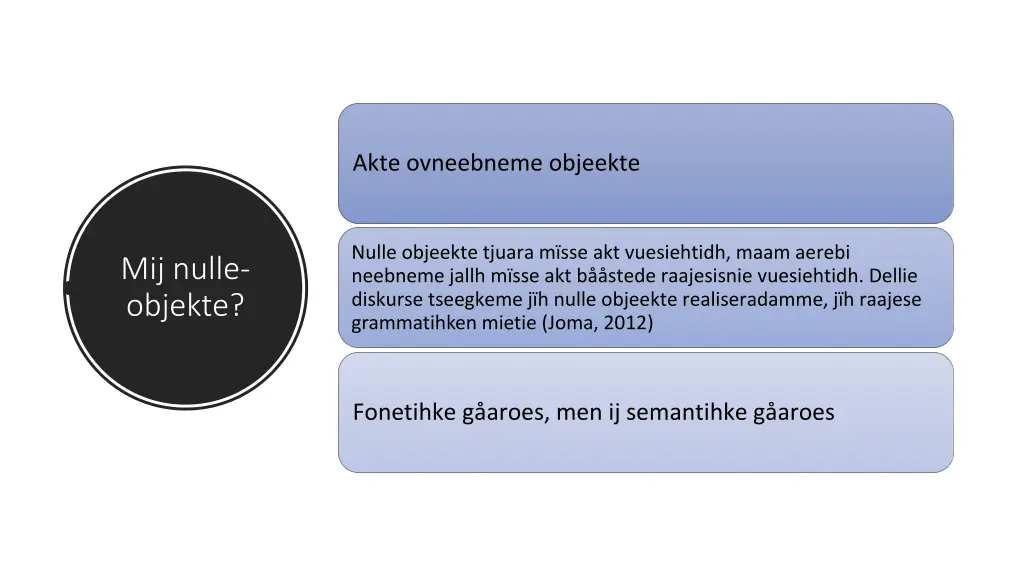 Mij nulle-objekte?

Akte ovneebneme objeekte

Nulle objeekte tjuara mïsse akt vuesiehtidh, maam aerebi neebneme jallh mïsse akt bååstede raajesisnie vuesiehtidh. Dellie diskurse tseegkeme jïh nulle objeekte realiseradamme, jïh raajese grammatihken mietie (Joma, 2012)

Fonetihke gåaroes, men ij semantihke gåaroes